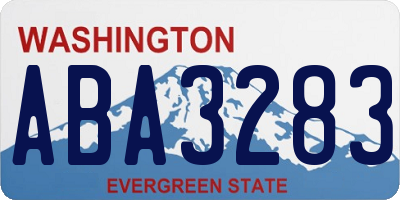 WASHINGTON

ABA3283

EVERGREEN STATE